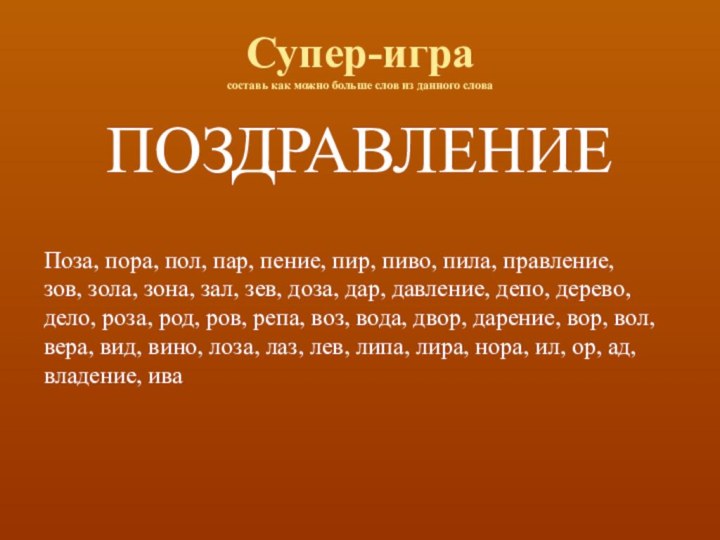 Супер-игра
составь как можно больше слов из данного слова

ПОЗДРАВЛЕНИЕ

Поза, пора, пол, пар, пение, пир, пиво, пила, правление, зов, зола, зона, зал, зев, доза, дар, давление, депо, дерево, дело, роза, род, ров, репа, воз, вода, двор, дарение, вор, вол, вера, вид, вино, лоза, лаз, лев, липа, лира, нора, ил, ор, ад, владение, ива